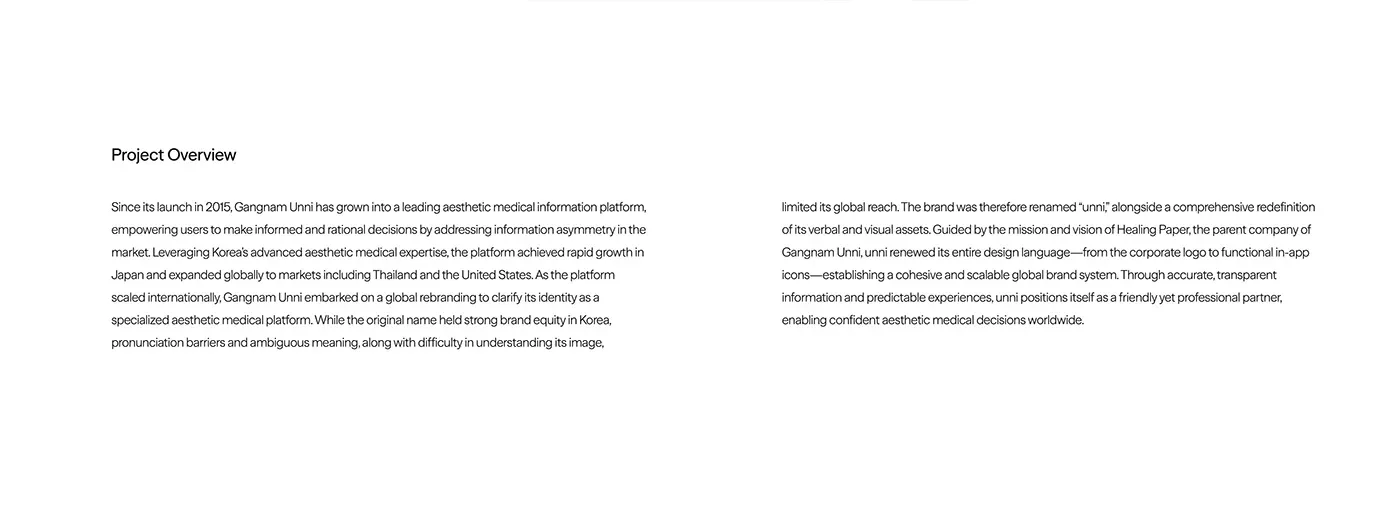 Project Overview

Since its launch in 2015, Gangnam Unni has grown into a leading aesthetic medical information platform, empowering users to make informed and rational decisions by addressing information asymmetry in the market. Leveraging Korea's advanced aesthetic medical expertise, the platform achieved rapid growth in Japan and expanded globally to markets including Thailand and the United States. As the platform scaled internationally, Gangnam Unni embarked on a global rebranding to clarify its identity as a specialized aesthetic medical platform. While the original name held strong brand equity in Korea, pronunciation barriers and ambiguous meaning, along with difficulty in understanding its image,

limited its global reach. The brand was therefore renamed "unni," alongside a comprehensive redefinition of its verbal and visual assets. Guided by the mission and vision of Healing Paper, the parent company of Gangnam Unni, unni renewed its entire design language—from the corporate logo to functional in-app icons—establishing a cohesive and scalable global brand system. Through accurate, transparent information and predictable experiences, unni positions itself as a friendly yet professional partner, enabling confident aesthetic medical decisions worldwide.